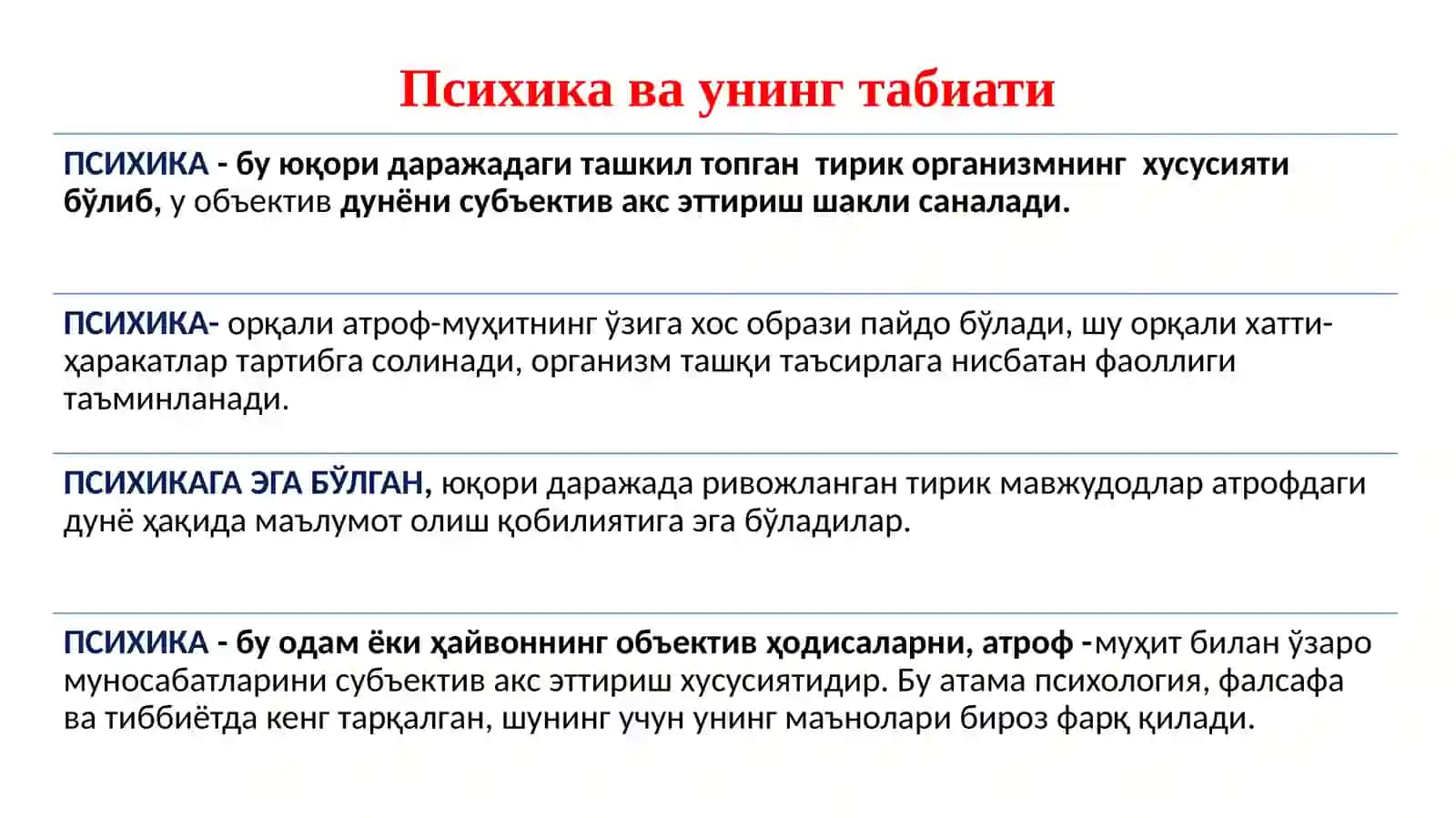 Психика ва унинг табиати

ПСИХИКА - бу юқори даражадаги ташкил топган тирик организмнинг хусусияти бўлиб, у объектив дунёни субъектив акс эттириш шакли саналади.

ПСИХИКА- орқали атроф-муҳитнинг ўзига хос образи пайдо бўлади, шу орқали хатти-ҳаракатлар тартибга солинади, организм ташқи таъсирлага нисбатан фаоллиги таъминланади.

ПСИХИКАГА ЭГА БЎЛГАН, юқори даражада ривожланган тирик мавжудодлар атрофдаги дунё ҳақида маълумот олиш қобилиятига эга бўладилар.

ПСИХИКА - бу одам ёки ҳайвоннинг объектив ҳодисаларни, атроф -муҳит билан ўзаро муносабатларини субъектив акс эттириш хусусиятидир. Бу атама психология, фалсафа ва тиббиётда кенг тарқалган, шунинг учун унинг маънолари бироз фарқ қилади.